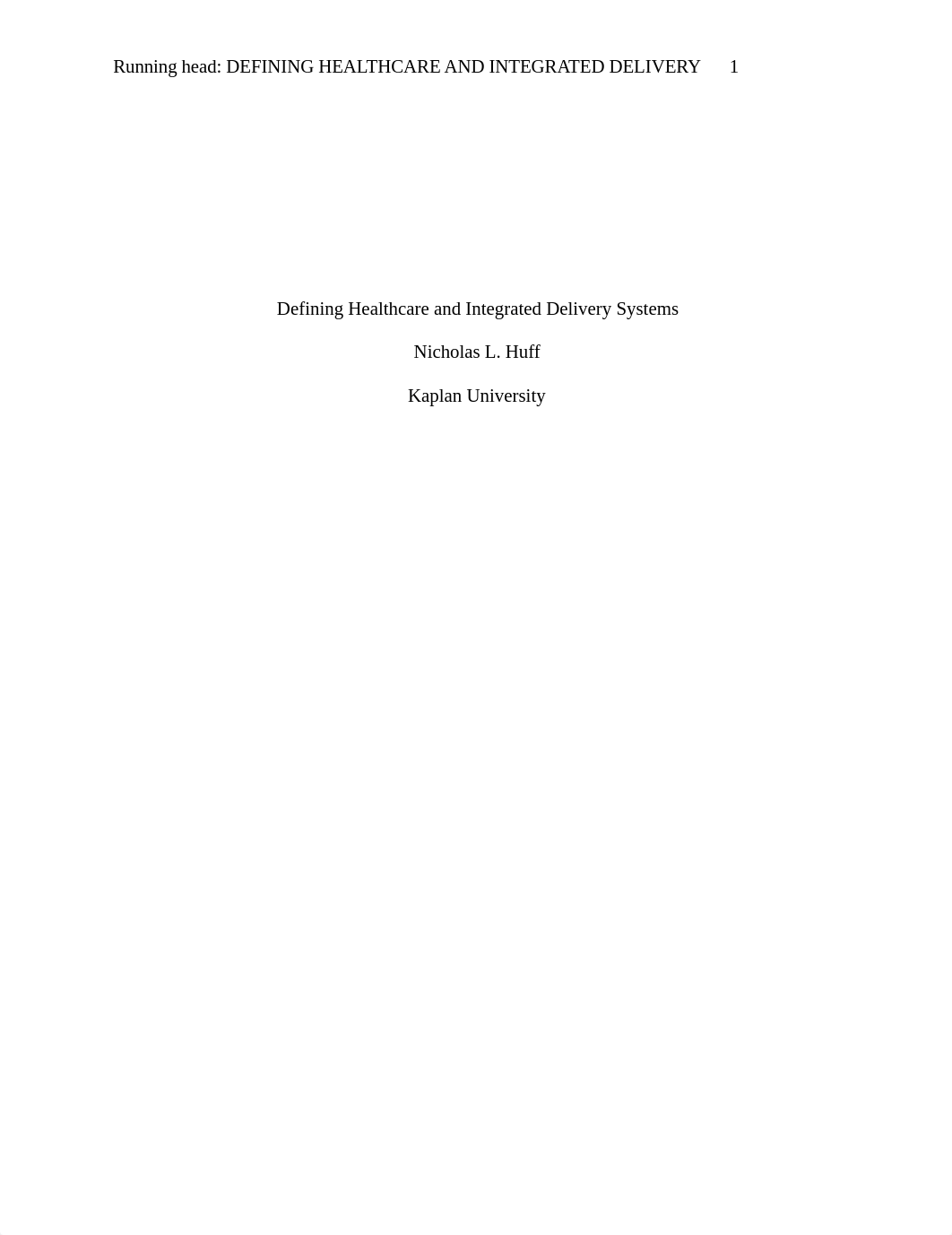 Running head: DEFINING HEALTHCARE AND INTEGRATED DELIVERY 1

Defining Healthcare and Integrated Delivery Systems

Nicholas L. Huff

Kaplan University